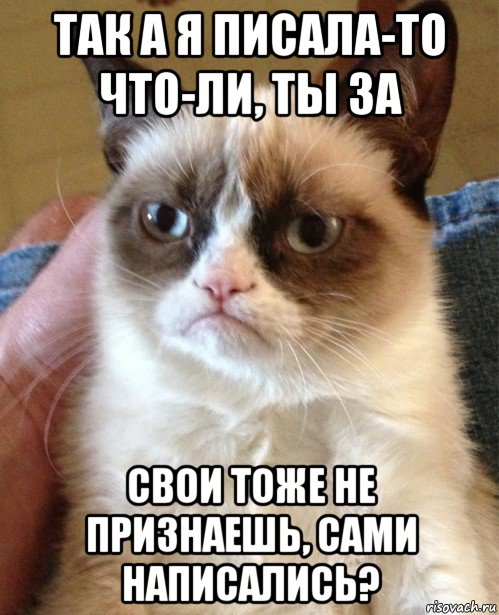 ТАК А Я ПИСАЛА-ТО ЧТО-ЛИ, ТЫ ЗА

СВОИ ТОЖЕ НЕ ПРИЗНАЕШЬ, САМИ НАПИСАЛИСЬ?

risovach.ru